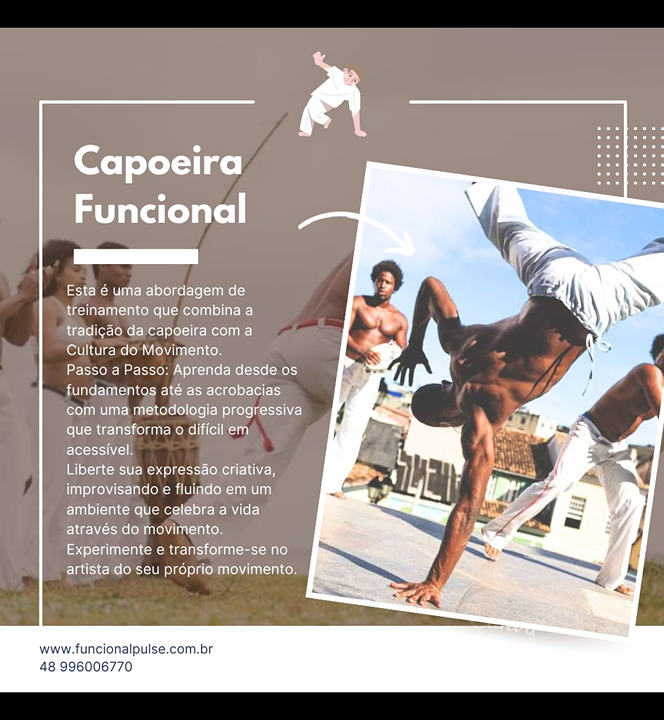 Capoeira Funcional

Esta é uma abordagem de treinamento que combina a tradição da capoeira com a Cultura do Movimento.
Passo a Passo: Aprenda desde os fundamentos até as acrobacias com uma metodologia progressiva que transforma o difícil em acessível.
Liberte sua expressão criativa, improvisando e fluindo em um ambiente que celebra a vida através do movimento.
Experimente e transforme-se no artista do seu próprio movimento.

www.funcionalpulse.com.br
48 996006770